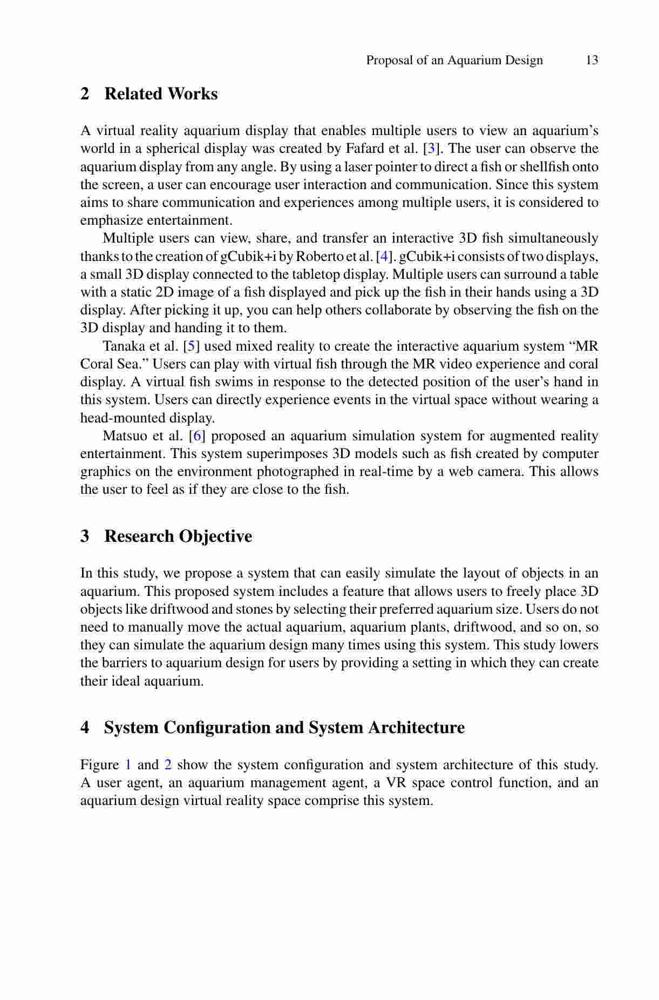 Proposal of an Aquarium Design 13

2 Related Works

A virtual reality aquarium display that enables multiple users to view an aquarium's world in a spherical display was created by Fafard et al. [3]. The user can observe the aquarium display from any angle. By using a laser pointer to direct a fish or shellfish onto the screen, a user can encourage user interaction and communication. Since this system aims to share communication and experiences among multiple users, it is considered to emphasize entertainment.

Multiple users can view, share, and transfer an interactive 3D fish simultaneously thanks to the creation of gCubik+i by Roberto et al. [4]. gCubik+i consists of two displays, a small 3D display connected to the tabletop display. Multiple users can surround a table with a static 2D image of a fish displayed and pick up the fish in their hands using a 3D display. After picking it up, you can help others collaborate by observing the fish on the 3D display and handing it to them.

Tanaka et al. [5] used mixed reality to create the interactive aquarium system "MR Coral Sea." Users can play with virtual fish through the MR video experience and coral display. A virtual fish swims in response to the detected position of the user's hand in this system. Users can directly experience events in the virtual space without wearing a head-mounted display.

Matsuo et al. [6] proposed an aquarium simulation system for augmented reality entertainment. This system superimposes 3D models such as fish created by computer graphics on the environment photographed in real-time by a web camera. This allows the user to feel as if they are close to the fish.

3 Research Objective

In this study, we propose a system that can easily simulate the layout of objects in an aquarium. This proposed system includes a feature that allows users to freely place 3D objects like driftwood and stones by selecting their preferred aquarium size. Users do not need to manually move the actual aquarium, aquarium plants, driftwood, and so on, so they can simulate the aquarium design many times using this system. This study lowers the barriers to aquarium design for users by providing a setting in which they can create their ideal aquarium.

4 System Configuration and System Architecture

Figure 1 and 2 show the system configuration and system architecture of this study. A user agent, an aquarium management agent, a VR space control function, and an aquarium design virtual reality space comprise this system.